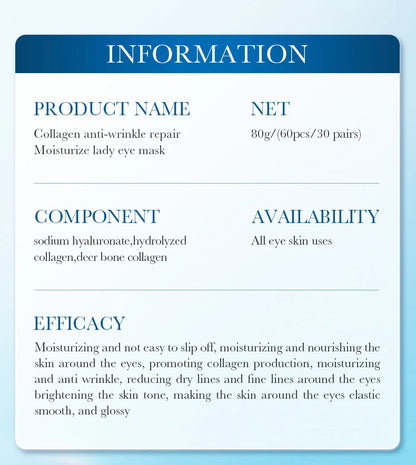 INFORMATION

PRODUCT NAME

Collagen anti-wrinkle repair Moisturize lady eye mask

NET

80g/(60pcs/30 pairs)

COMPONENT

sodium hyaluronate,hydrolyzed collagen,deer bone collagen

AVAILABILITY

All eye skin uses

EFFICACY

Moisturizing and not easy to slip off, moisturizing and nourishing the skin around the eyes, promoting collagen production, moisturizing and anti wrinkle, reducing dry lines and fine lines around the eyes brightening the skin tone, making the skin around the eyes elastic smooth, and glossy